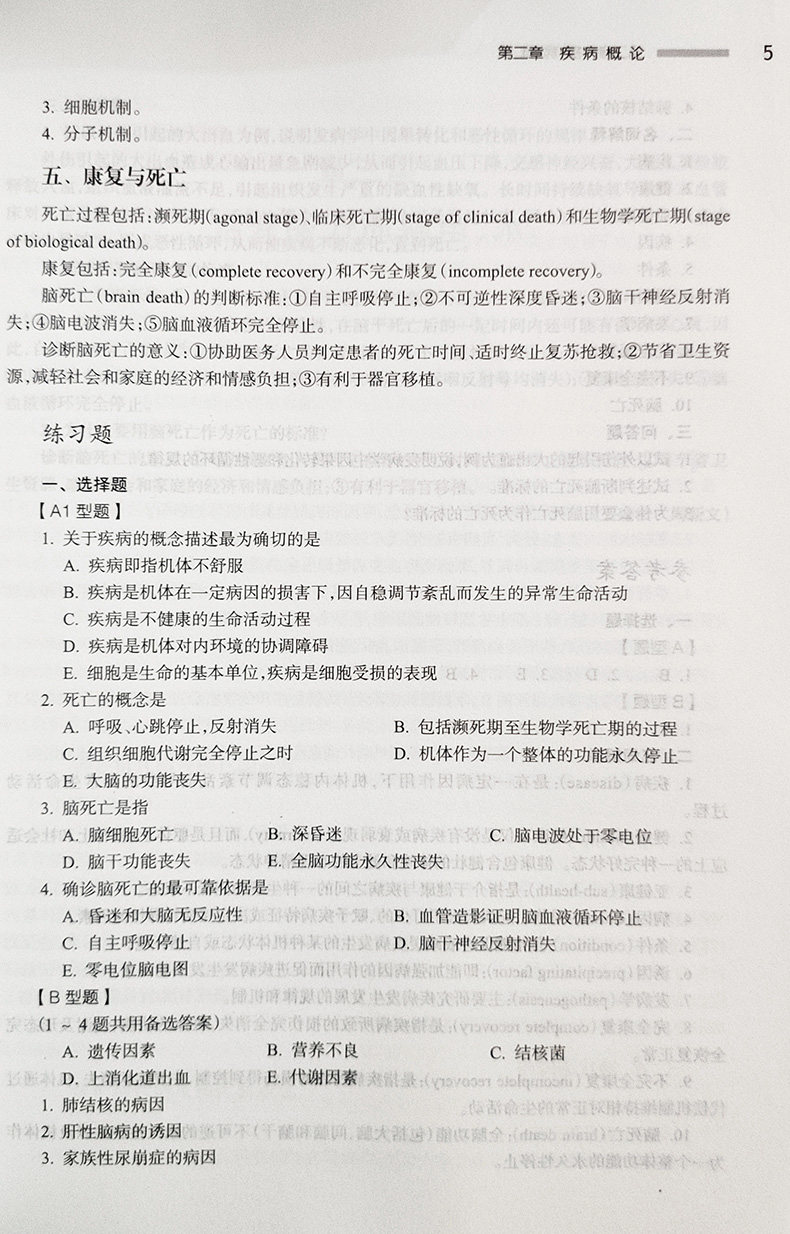 第二章 疾病概论 5

3. 细胞机制。
4. 分子机制。

五、康复与死亡

死亡过程包括：濒死期（agonal stage）、临床死亡期（stage of clinical death）和生物学死亡期（stage of biological death）。

康复包括：完全康复（complete recovery）和不完全康复（incomplete recovery）。

脑死亡（brain death）的判断标准：①自主呼吸停止；②不可逆性深度昏迷；③脑干神经反射消失；④脑电波消失；⑤脑血液循环完全停止。

诊断脑死亡的意义：①协助医务人员判定患者的死亡时间、适时终止复苏抢救；②节省卫生资源，减轻社会和家庭的经济和情感负担；③有利于器官移植。

练习题

一、选择题
【A1 型题】
1. 关于疾病的概念描述最为确切的是
A. 疾病即指机体不舒服
B. 疾病是机体在一定病因的损害下，因自稳调节紊乱而发生的异常生命活动
C. 疾病是不健康的生命活动过程
D. 疾病是机体对内环境的协调障碍
E. 细胞是生命的基本单位，疾病是细胞受损的表现
2. 死亡的概念是
A. 呼吸、心跳停止，反射消失
B. 包括濒死期至生物学死亡期的过程
C. 组织细胞代谢完全停止之时
D. 机体作为一个整体的功能永久停止
E. 大脑的功能丧失
3. 脑死亡是指
A. 脑细胞死亡
B. 深昏迷
C. 脑电波处于零电位
D. 脑干功能丧失
E. 全脑功能永久性丧失
4. 确诊脑死亡的最可靠依据是
A. 昏迷和大脑无反应性
B. 血管造影证明脑血液循环停止
C. 自主呼吸停止
D. 脑干神经反射消失
E. 零电位脑电图
【B 型题】
（1 ~ 4 题共用备选答案）
A. 遗传因素
B. 营养不良
C. 结核菌
D. 上消化道出血
E. 代谢因素
1. 肺结核的病因
2. 肝性脑病的诱因
3. 家族性尿崩症的病因